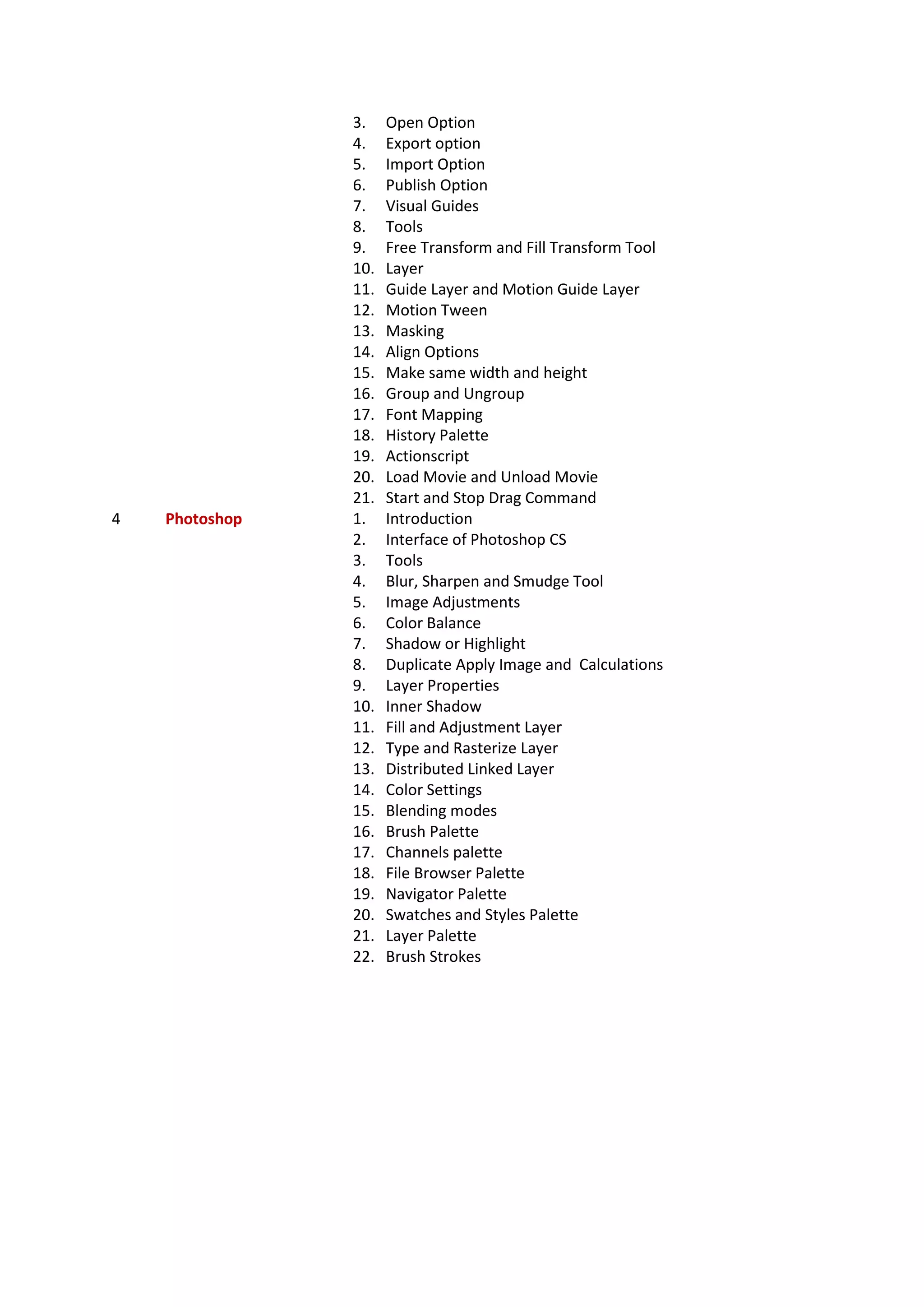 3. Open Option
4. Export option
5. Import Option
6. Publish Option
7. Visual Guides
8. Tools
9. Free Transform and Fill Transform Tool
10. Layer
11. Guide Layer and Motion Guide Layer
12. Motion Tween
13. Masking
14. Align Options
15. Make same width and height
16. Group and Ungroup
17. Font Mapping
18. History Palette
19. Actionscript
20. Load Movie and Unload Movie
21. Start and Stop Drag Command

4 Photoshop

1. Introduction
2. Interface of Photoshop CS
3. Tools
4. Blur, Sharpen and Smudge Tool
5. Image Adjustments
6. Color Balance
7. Shadow or Highlight
8. Duplicate Apply Image and  Calculations
9. Layer Properties
10. Inner Shadow
11. Fill and Adjustment Layer
12. Type and Rasterize Layer
13. Distributed Linked Layer
14. Color Settings
15. Blending modes
16. Brush Palette
17. Channels palette
18. File Browser Palette
19. Navigator Palette
20. Swatches and Styles Palette
21. Layer Palette
22. Brush Strokes